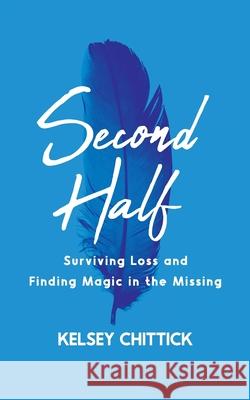 Second Half

Surviving Loss and Finding Magic in the Missing

KELSEY CHITTICK

Kraina Książek